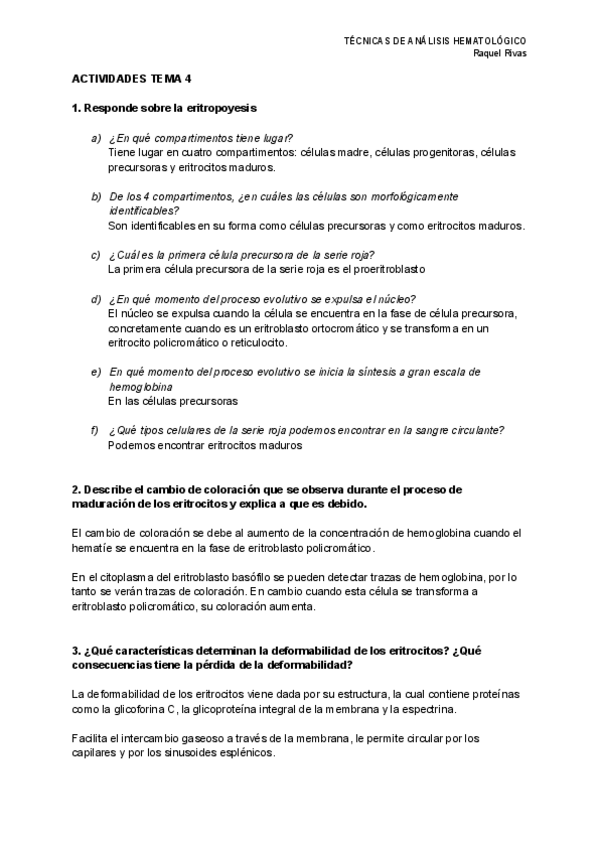 TÉCNICAS DE ANÁLISIS HEMATOLÓGICO
Raquel Rivas

ACTIVIDADES TEMA 4

1. Responde sobre la eritropoyesis

a) ¿En qué compartimentos tiene lugar?
Tiene lugar en cuatro compartimentos: células madre, células progenitoras, células precursoras y eritrocitos maduros.

b) De los 4 compartimentos, ¿en cuáles las células son morfológicamente identificables?
Son identificables en su forma como células precursoras y como eritrocitos maduros.

c) ¿Cuál es la primera célula precursora de la serie roja?
La primera célula precursora de la serie roja es el proeritroblasto

d) ¿En qué momento del proceso evolutivo se expulsa el núcleo?
El núcleo se expulsa cuando la célula se encuentra en la fase de célula precursora, concretamente cuando es un eritroblasto ortocromático y se transforma en un eritrocito policromático o reticulocito.

e) En qué momento del proceso evolutivo se inicia la síntesis a gran escala de hemoglobina
En las células precursoras

f) ¿Qué tipos celulares de la serie roja podemos encontrar en la sangre circulante?
Podemos encontrar eritrocitos maduros

2. Describe el cambio de coloración que se observa durante el proceso de maduración de los eritrocitos y explica a que es debido.

El cambio de coloración se debe al aumento de la concentración de hemoglobina cuando el hematíe se encuentra en la fase de eritroblasto policromático.

En el citoplasma del eritroblasto basófilo se pueden detectar trazas de hemoglobina, por lo tanto se verán trazas de coloración. En cambio cuando esta célula se transforma a eritroblasto policromático, su coloración aumenta.

3. ¿Qué características determinan la deformabilidad de los eritrocitos? ¿Qué consecuencias tiene la pérdida de la deformabilidad?

La deformabilidad de los eritrocitos viene dada por su estructura, la cual contiene proteínas como la glicoforina C, la glicoproteína integral de la membrana y la espectrina.

Facilita el intercambio gaseoso a través de la membrana, le permite circular por los capilares y por los sinusoides esplénicos.